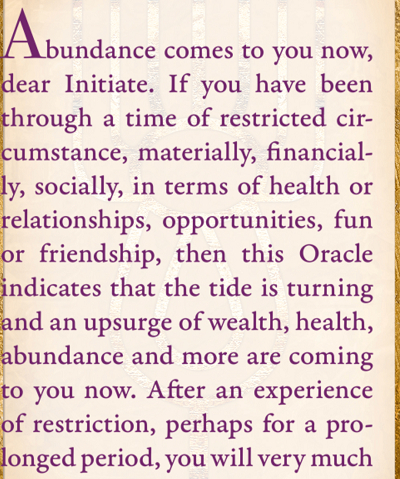 Abundance comes to you now, dear Initiate. If you have been through a time of restricted circumstance, materially, financially, socially, in terms of health or relationships, opportunities, fun or friendship, then this Oracle indicates that the tide is turning and an upsurge of wealth, health, abundance and more are coming to you now. After an experience of restriction, perhaps for a prolonged period, you will very much